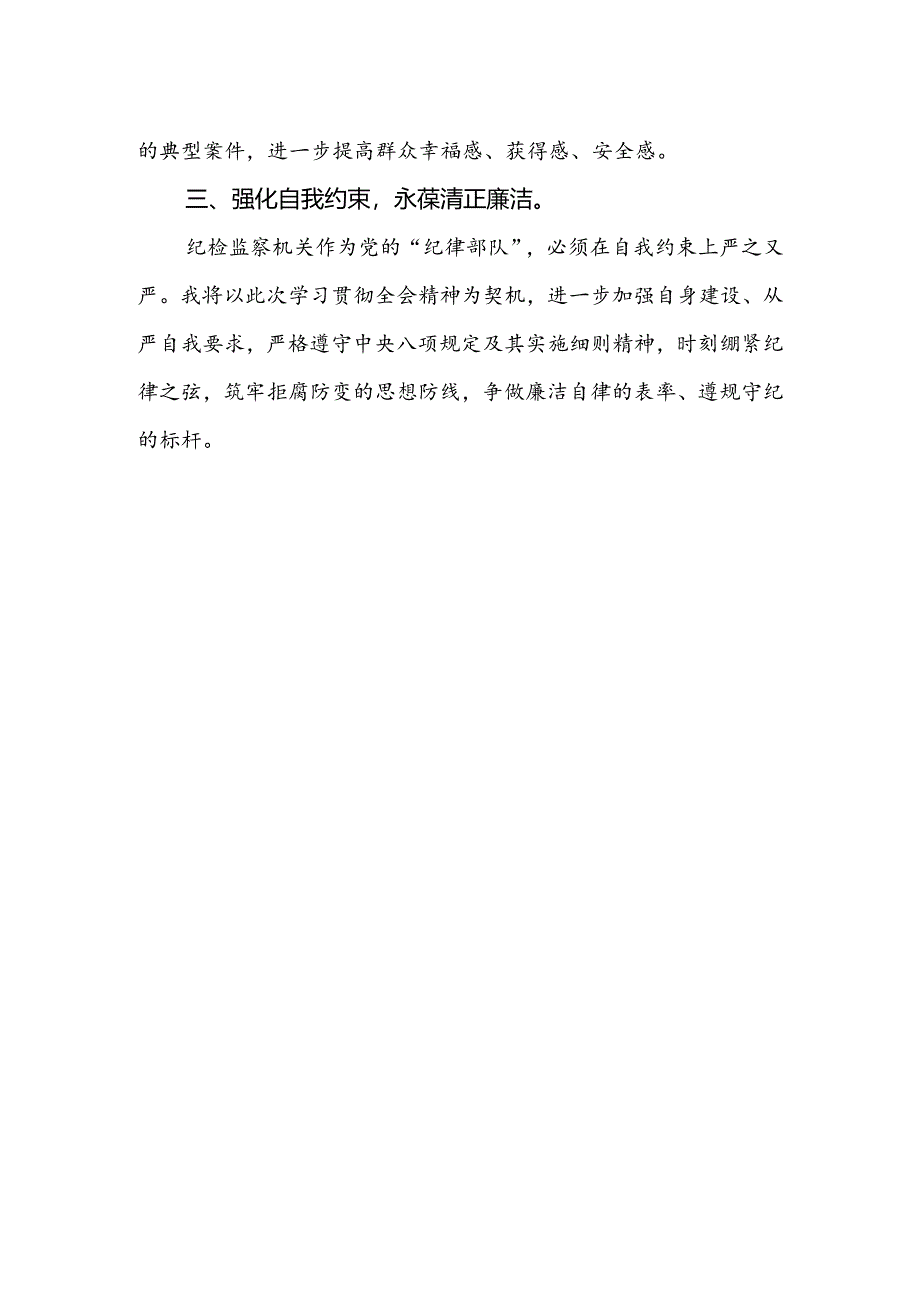 的典型案件，进一步提高群众幸福感、获得感、安全感。

三、强化自我约束，永葆清正廉洁。

纪检监察机关作为党的“纪律部队”，必须在自我约束上严之又严。我将以此次学习贯彻全会精神为契机，进一步加强自身建设、从严自我要求，严格遵守中央八项规定及其实施细则精神，时刻绷紧纪律之弦，筑牢拒腐防变的思想防线，争做廉洁自律的表率、遵规守纪的标杆。